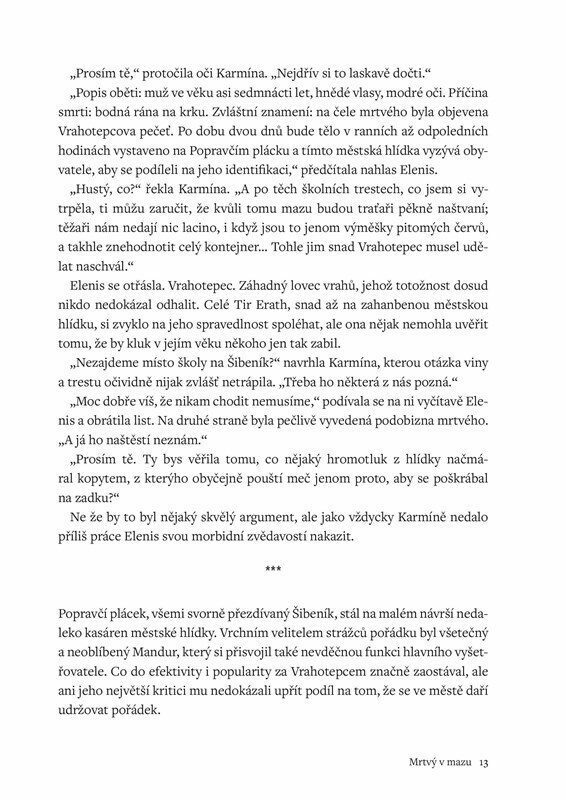 „Prosím tě," protočila oči Karmína. „Nejdřív si to laskavě dočti."

„Popis oběti: muž ve věku asi sedmnácti let, hnědé vlasy, modré oči. Příčina smrti: bodná rána na krku. Zvláštní znamení: na čele mrtvého byla objevena Vrahotepcova pečeť. Po dobu dvou dnů bude tělo v ranních až odpoledních hodinách vystaveno na Popravčím plácku a tímto městská hlídka vyzývá obyvatele, aby se podíleli na jeho identifikaci," předčítala nahlas Elenis.

„Hustý, co?" řekla Karmína. „A po těch školních trestech, co jsem si vytrpěla, ti můžu zaručit, že kvůli tomu mazu budou traťaři pěkně naštvaní; těžaři nám nedají nic lacino, i když jsou to jenom výměšky pitomých červů, a takhle znehodnotit celý kontejner… Tohle jim snad Vrahotepec musel udělat naschvál."

Elenis se otřásla. Vrahotepec. Záhadný lovec vrahů, jehož totožnost dosud nikdo nedokázal odhalit. Celé Tir Erath, snad až na zahanbenou městskou hlídku, si zvyklo na jeho spravedlnost spoléhat, ale ona nějak nemohla uvěřit tomu, že by kluk v jejím věku někoho jen tak zabil.

„Nezajdeme místo školy na Šibeník?" navrhla Karmína, kterou otázka viny a trestu očividně nijak zvlášť netrápila. „Třeba ho některá z nás pozná."

„Moc dobře víš, že nikam chodit nemusíme," podívala se na ni vyčítavě Elenis a obrátila list. Na druhé straně byla pečlivě vyvedená podobizna mrtvého. „A já ho naštěstí neznám."

„Prosím tě. Ty bys věřila tomu, co nějaký hromotluk z hlídky načmáral kopytem, z kterýho obyčejně pouští meč jenom proto, aby se poškrábal na zadku?"

Ne že by to byl nějaký skvělý argument, ale jako vždycky Karmíně nedalo příliš práce Elenis svou morbidní zvědavostí nakazit.

***

Popravčí plácek, všemi svorně přezdívaný Šibeník, stál na malém návrší nedaleko kasáren městské hlídky. Vrchním velitelem strážců pořádku byl všetečný a neoblíbený Mandur, který si přisvojil také nevděčnou funkci hlavního vyšetřovatele. Co do efektivity i popularity za Vrahotepcem značně zaostával, ale ani jeho největší kritici mu nedokázali upřít podíl na tom, že se ve městě daří udržovat pořádek.

Mrtvý v mazu 13